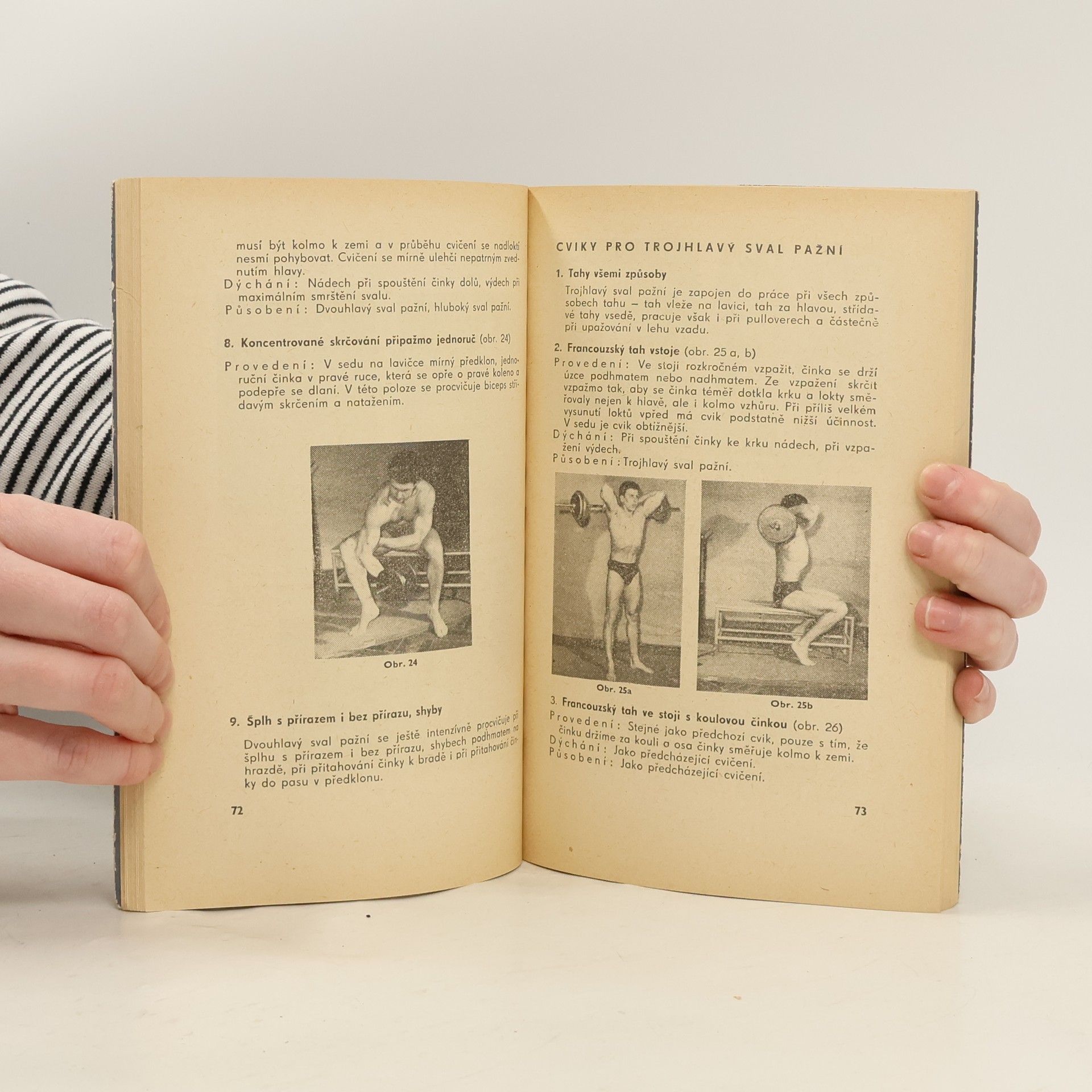 musí být kolmo k zemi a v průběhu cvičení se nadloktí nesmí pohybovat. Cvičení se mírně ulehčí nepatrným zvednutím hlavy.
Dýchání: Nádech při spouštění činky dolů, výdech při maximálním smrštění svalu.
Působení: Dvouhlavý sval pažní, hluboký sval pažní.

8. Koncentrované skrčování připažmo jednoruč (obr. 24)

Provedení: V sedu na lavičce mírný předklon, jednoruční činka v pravé ruce, která se opře o pravé koleno a podepře se dlaní. V této poloze se procvičuje biceps střídavým skrčením a natažením.

Obr. 24

9. Šplh s přírazem i bez přírazu, shyby

Dvouhlavý sval pažní se ještě intenzívně procvičuje při šplhu s přírazem i bez přírazu, shybech podhmatem na hrazdě, při přitahování činky k bradě i při přitahování činky do pasu v předklonu.

72

CVIKY PRO TROJHLAVÝ SVAL PAŽNÍ

1. Tahy všemi způsoby

Trojhlavý sval pažní je zapojen do práce při všech způsobech tahu – tah vleže na lavici, tah za hlavou, střídavé tahy vsedě, pracuje však i při pulloverech a částečně při upažování v lehu vzadu.

2. Francouzský tah vstoje (obr. 25 a, b)

Provedení: Ve stoji rozkročném vzpažit, činka se drží úzce podhmatem nebo nadhmatem. Ze vzpažení skrčit vzpažmo tak, aby se činka téměř dotkla krku a lokty směřovaly nejen k hlavě, ale i kolmo vzhůru. Při příliš velkém vysunutí loktů vpřed má cvik podstatně nižší účinnost. V sedu je cvik obtížnější.
Dýchání: Při spouštění činky ke krku nádech, při vzpažení výdech.
Působení: Trojhlavý sval pažní.

Obr. 25a

Obr. 25b

3. Francouzský tah ve stoji s koulovou činkou (obr. 26)

Provedení: Stejné jako předchozí cvik, pouze s tím, že činku držíme za kouli a osa činky směřuje kolmo k zemi.
Dýchání: Jako předcházející cvičení.
Působení: Jako předcházející cvičení.

73